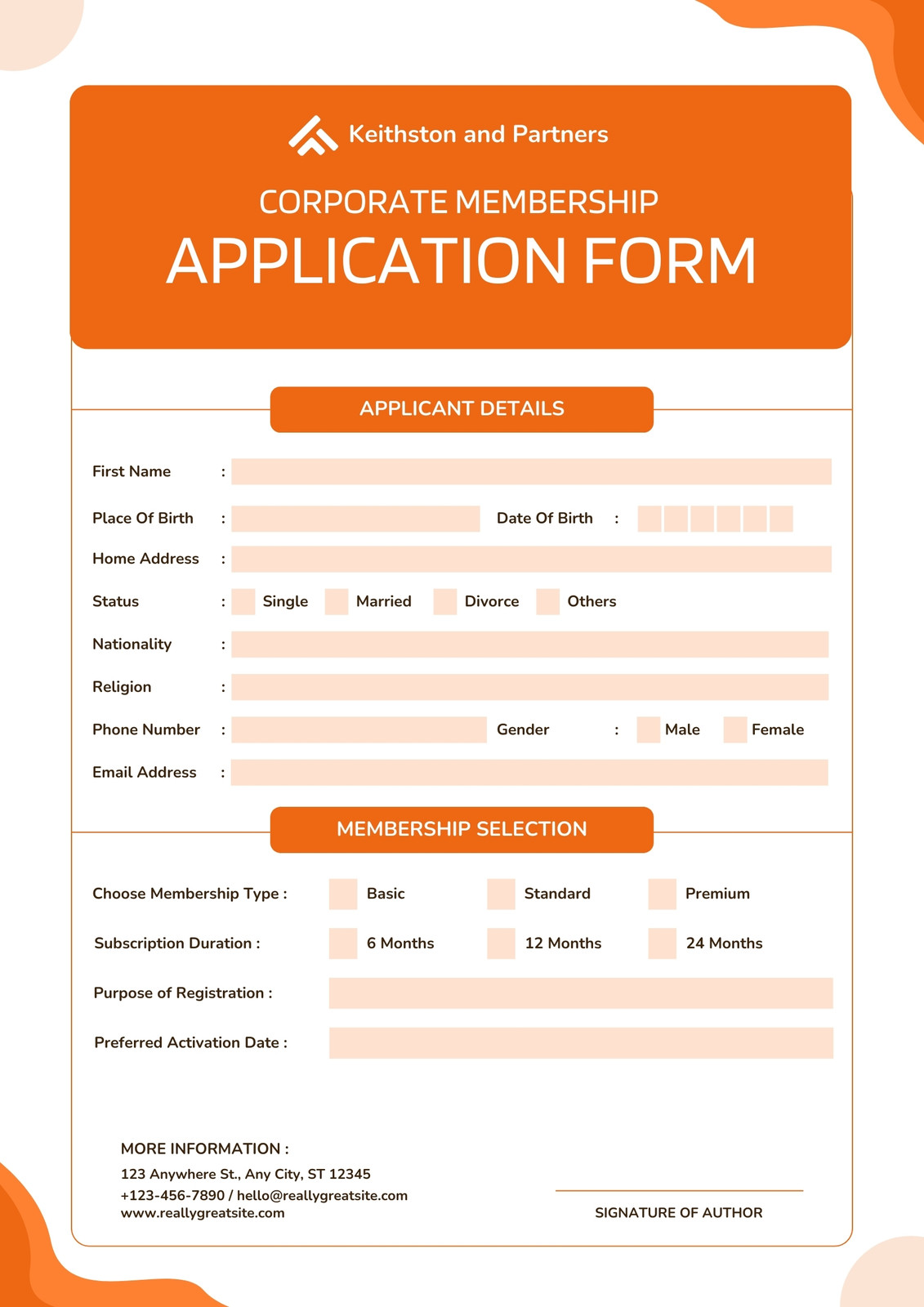 Keithston and Partners

CORPORATE MEMBERSHIP
APPLICATION FORM

APPLICANT DETAILS

First Name :

Place Of Birth : Date Of Birth :

Home Address :

Status : Single Married Divorce Others

Nationality :

Religion :

Phone Number : Gender : Male Female

Email Address :

MEMBERSHIP SELECTION

Choose Membership Type : Basic Standard Premium

Subscription Duration : 6 Months 12 Months 24 Months

Purpose of Registration :

Preferred Activation Date :

MORE INFORMATION :
123 Anywhere St., Any City, ST 12345
+123-456-7890 / hello@reallygreatsite.com
www.reallygreatsite.com

SIGNATURE OF AUTHOR